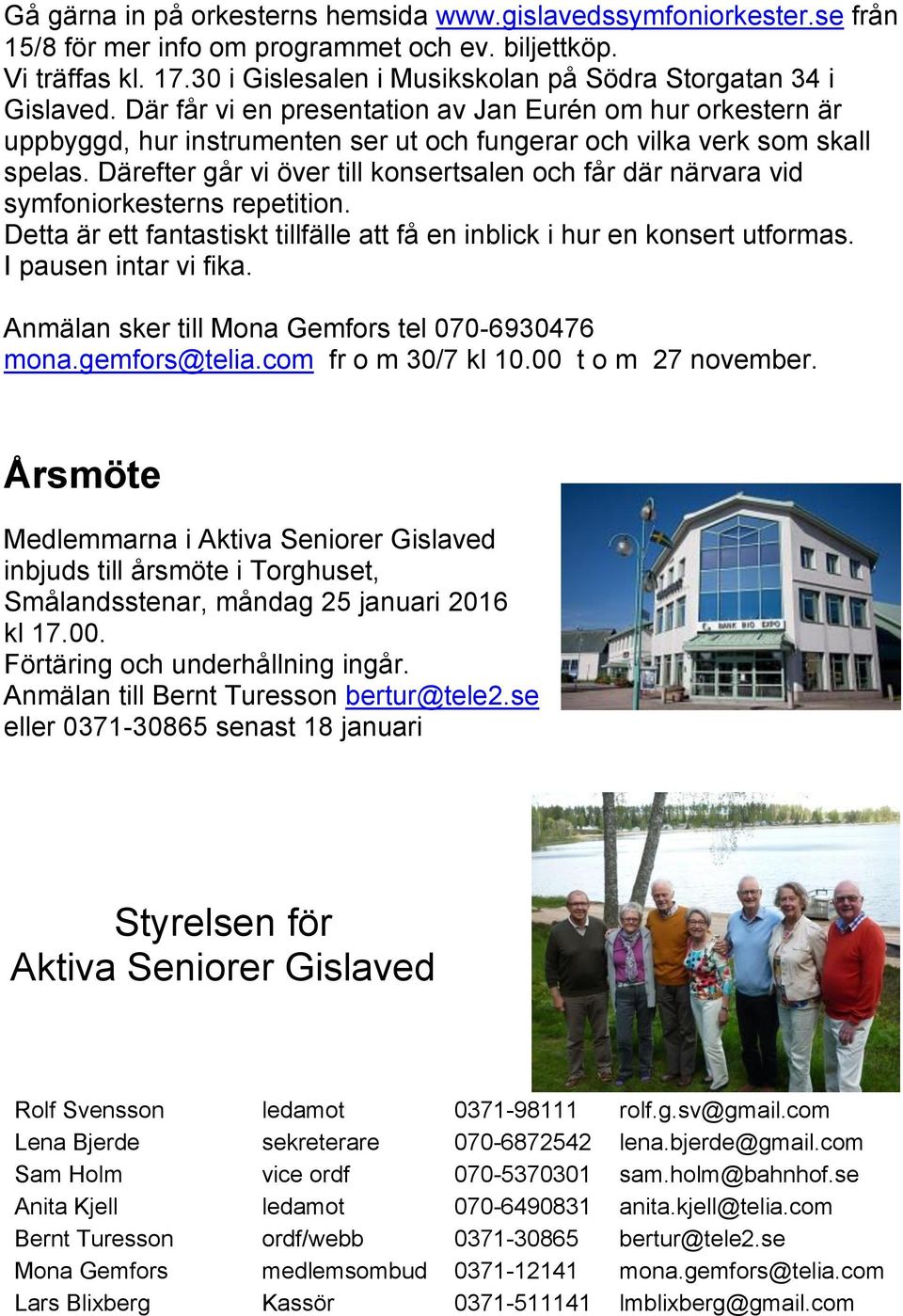 Gå gärna in på orkesterns hemsida www.gislavedssymfoniorkester.se från 15/8 för mer info om programmet och ev. biljettköp.
Vi träffas kl. 17.30 i Gislesalen i Musikskolan på Södra Storgatan 34 i Gislaved. Där får vi en presentation av Jan Eurén om hur orkestern är uppbyggd, hur instrumenten ser ut och fungerar och vilka verk som skall spelas. Därefter går vi över till konsertsalen och får där närvara vid symfoniorkesterns repetition.
Detta är ett fantastiskt tillfälle att få en inblick i hur en konsert utformas.
I pausen intar vi fika.

Anmälan sker till Mona Gemfors tel 070-6930476
mona.gemfors@telia.com fr o m 30/7 kl 10.00 t o m 27 november.

Årsmöte

Medlemmarna i Aktiva Seniorer Gislaved inbjuds till årsmöte i Torghuset, Smålandsstenar, måndag 25 januari 2016 kl 17.00.
Förtäring och underhållning ingår.
Anmälan till Bernt Turesson bertur@tele2.se eller 0371-30865 senast 18 januari

BANK BIO EXPO

Styrelsen för
Aktiva Seniorer Gislaved

| Rolf Svensson | ledamot | 0371-98111 | rolf.g.sv@gmail.com |
|---|---|---|---|
| Lena Bjerde | sekreterare | 070-6872542 | lena.bjerde@gmail.com |
| Sam Holm | vice ordf | 070-5370301 | sam.holm@bahnhof.se |
| Anita Kjell | ledamot | 070-6490831 | anita.kjell@telia.com |
| Bernt Turesson | ordf/webb | 0371-30865 | bertur@tele2.se |
| Mona Gemfors | medlemsombud | 0371-12141 | mona.gemfors@telia.com |
| Lars Blixberg | Kassör | 0371-511141 | lmblixberg@gmail.com |